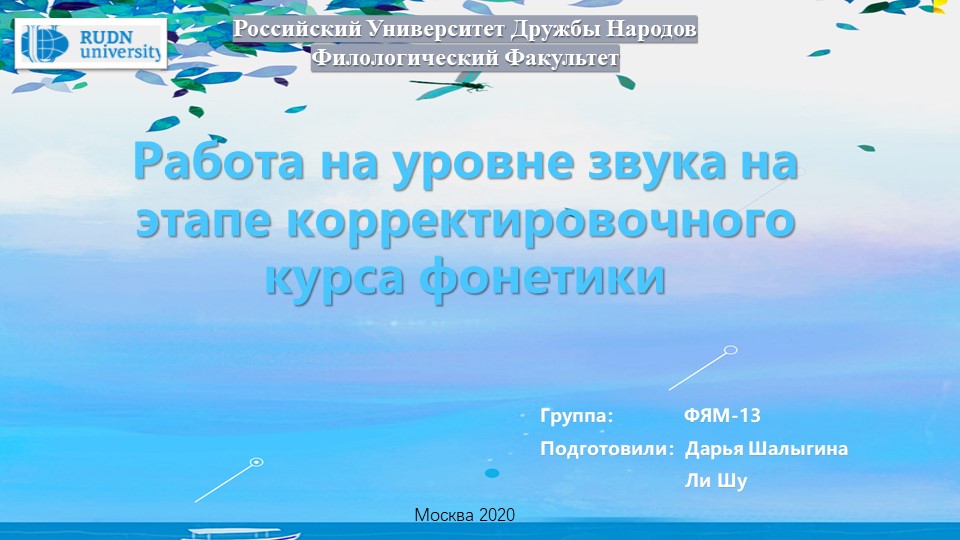 RUDN university

Российский Университет Дружбы Народов
Филологический Факультет

Работа на уровне звука на этапе корректировочного курса фонетики

Группа: ФЯМ-13
Подготовили: Дарья Шалыгина
Ли Шу

Москва 2020